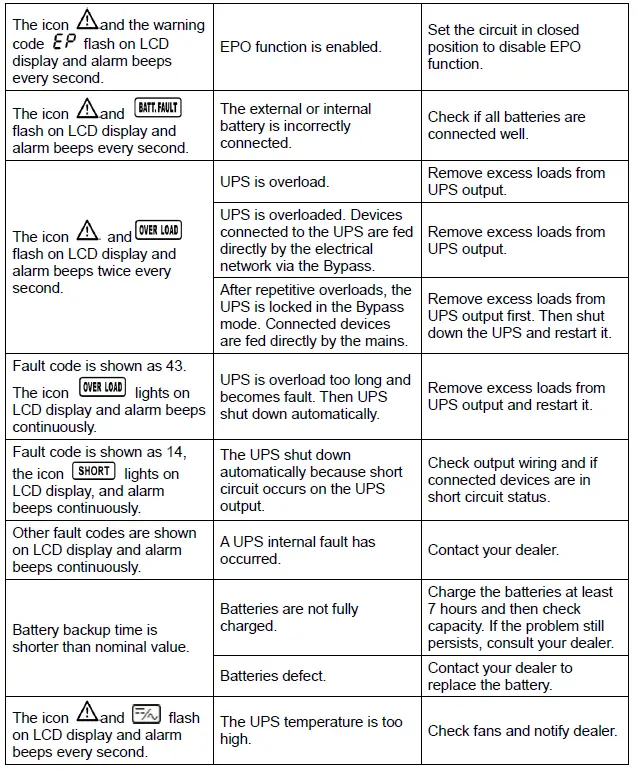 | | | |
|---|---|---|
| The icon and the warning code EP flash on LCD display and alarm beeps every second. | EPO function is enabled. | Set the circuit in closed position to disable EPO function. |
| The icon and BATT.FAULT flash on LCD display and alarm beeps every second. | The external or internal battery is incorrectly connected. | Check if all batteries are connected well. |
| The icon and OVER LOAD flash on LCD display and alarm beeps twice every second. | UPS is overload. | Remove excess loads from UPS output. |
| | UPS is overloaded. Devices connected to the UPS are fed directly by the electrical network via the Bypass. | Remove excess loads from UPS output. |
| | After repetitive overloads, the UPS is locked in the Bypass mode. Connected devices are fed directly by the mains. | Remove excess loads from UPS output first. Then shut down the UPS and restart it. |
| Fault code is shown as 43. The icon OVER LOAD lights on LCD display and alarm beeps continuously. | UPS is overload too long and becomes fault. Then UPS shut down automatically. | Remove excess loads from UPS output and restart it. |
| Fault code is shown as 14, the icon SHORT lights on LCD display, and alarm beeps continuously. | The UPS shut down automatically because short circuit occurs on the UPS output. | Check output wiring and if connected devices are in short circuit status. |
| Other fault codes are shown on LCD display and alarm beeps continuously. | A UPS internal fault has occurred. | Contact your dealer. |
| Battery backup time is shorter than nominal value. | Batteries are not fully charged. | Charge the batteries at least 7 hours and then check capacity. If the problem still persists, consult your dealer. |
| | Batteries defect. | Contact your dealer to replace the battery. |
| The icon and flash on LCD display and alarm beeps every second. | The UPS temperature is too high. | Check fans and notify dealer. |